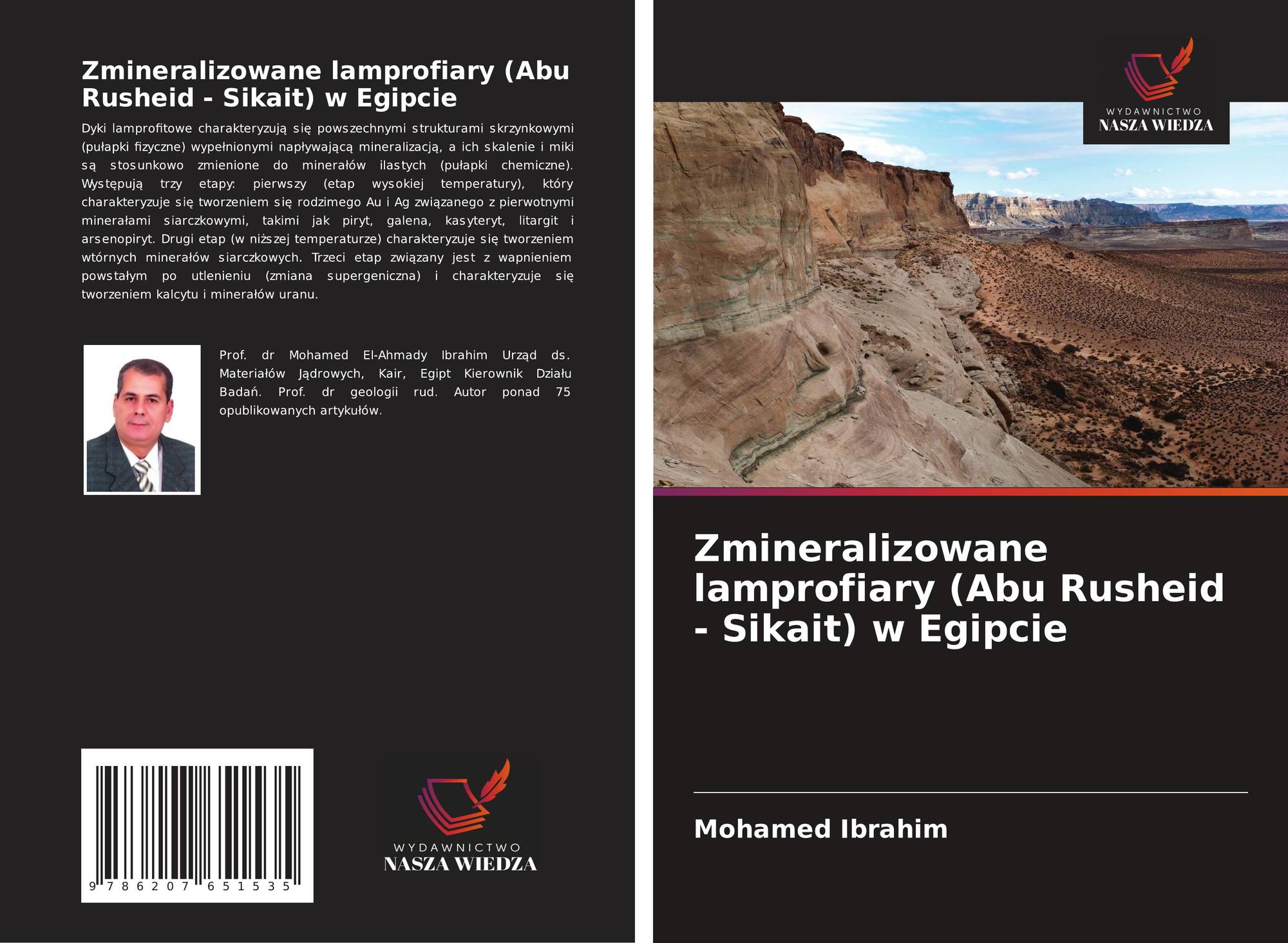 Zmineralizowane lamprofiary (Abu Rusheid - Sikait) w Egipcie

Dyki lamprofitowe charakteryzują się powszechnymi strukturami skrzynkowymi (pułapki fizyczne) wypełnionymi napływającą mineralizacją, a ich skalenie i miki są stosunkowo zmienione do minerałów ilastych (pułapki chemiczne). Występują trzy etapy: pierwszy (etap wysokiej temperatury), który charakteryzuje się tworzeniem się rodzimego Au i Ag związanego z pierwotnymi minerałami siarczkowymi, takimi jak piryt, galena, kasyteryt, litargit i arsenopiryt. Drugi etap (w niższej temperaturze) charakteryzuje się tworzeniem wtórnych minerałów siarczkowych. Trzeci etap związany jest z wapnieniem powstałym po utlenieniu (zmiana supergeniczna) i charakteryzuje się tworzeniem kalcytu i minerałów uranu.

Prof. dr Mohamed El-Ahmady Ibrahim Urząd ds. Materiałów Jądrowych, Kair, Egipt Kierownik Działu Badań. Prof. dr geologii rud. Autor ponad 75 opublikowanych artykułów.

9 786207 651535

WYDAWNICTWO
NASZA WIEDZA

WYDAWNICTWO
NASZA WIEDZA

Zmineralizowane lamprofiary (Abu Rusheid - Sikait) w Egipcie

Mohamed Ibrahim